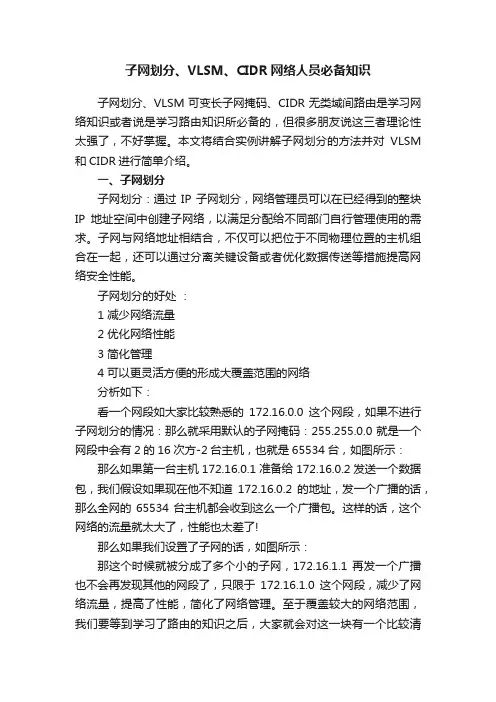 子网划分、VLSM、CIDR 网络人员必备知识

子网划分、VLSM 可变长子网掩码、CIDR 无类域间路由是学习网络知识或者说是学习路由知识所必备的，但很多朋友说这三者理论性太强了，不好掌握。本文将结合实例讲解子网划分的方法并对 VLSM 和 CIDR 进行简单介绍。

一、子网划分

子网划分：通过 IP 子网划分，网络管理员可以在已经得到的整块 IP 地址空间中创建子网络，以满足分配给不同部门自行管理使用的需求。子网与网络地址相结合，不仅可以把位于不同物理位置的主机组合在一起，还可以通过分离关键设备或者优化数据传送等措施提高网络安全性能。

子网划分的好处 ：

1 减少网络流量

2 优化网络性能

3 简化管理

4 可以更灵活方便的形成大覆盖范围的网络

分析如下：

看一个网段如大家比较熟悉的 172.16.0.0 这个网段，如果不进行子网划分的情况：那么就采用默认的子网掩码：255.255.0.0 就是一个网段中会有 2 的 16 次方-2 台主机，也就是 65534 台，如图所示：

那么如果第一台主机 172.16.0.1 准备给 172.16.0.2 发送一个数据包，我们假设如果现在他不知道 172.16.0.2 的地址，发一个广播的话，那么全网的 65534 台主机都会收到这么一个广播包。这样的话，这个网络的流量就太大了，性能也太差了!

那么如果我们设置了子网的话，如图所示：

那这个时候就被分成了多个小的子网，172.16.1.1 再发一个广播也不会再发现其他的网段了，只限于 172.16.1.0 这个网段，减少了网络流量，提高了性能，简化了网络管理。至于覆盖较大的网络范围，我们要等到学习了路由的知识之后，大家就会对这一块有一个比较清